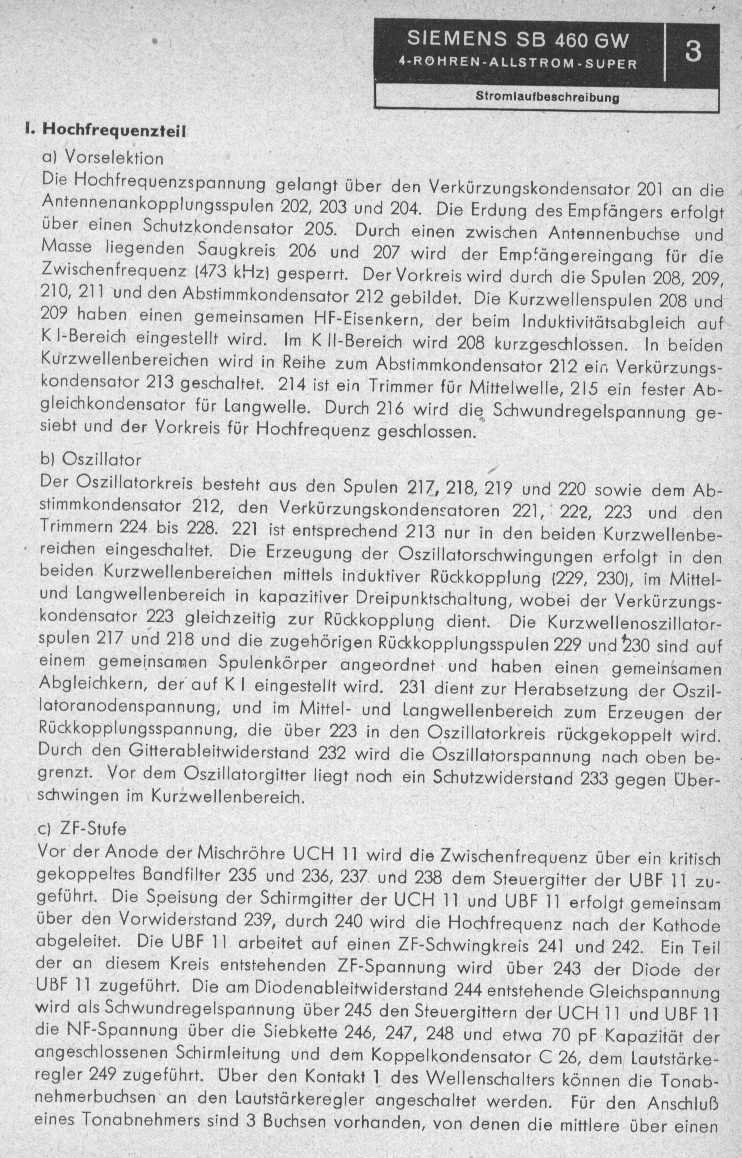 SIEMENS SB 460 GW
4-RÖHREN-ALLSTROM-SUPER
3
Stromlaufbeschreibung

I. Hochfrequenzteil

a) Vorselektion

Die Hochfrequenzspannung gelangt über den Verkürzungskondensator 201 an die Antennenankopplungsspulen 202, 203 und 204. Die Erdung des Empfängers erfolgt über einen Schutzkondensator 205. Durch einen zwischen Antennenbuchse und Masse liegenden Saugkreis 206 und 207 wird der Empfängereingang für die Zwischenfrequenz (473 kHz) gesperrt. Der Vorkreis wird durch die Spulen 208, 209, 210, 211 und den Abstimmkondensator 212 gebildet. Die Kurzwellenspulen 208 und 209 haben einen gemeinsamen HF-Eisenkern, der beim Induktivitätsabgleich auf K I-Bereich eingestellt wird. Im K II-Bereich wird 208 kurzgeschlossen. In beiden Kurzwellenbereichen wird in Reihe zum Abstimmkondensator 212 ein Verkürzungskondensator 213 geschaltet. 214 ist ein Trimmer für Mittelwelle, 215 ein fester Abgleichkondensator für Langwelle. Durch 216 wird die Schwundregelspannung gesiebt und der Vorkreis für Hochfrequenz geschlossen.

b) Oszillator

Der Oszillatorkreis besteht aus den Spulen 217, 218, 219 und 220 sowie dem Abstimmkondensator 212, den Verkürzungskondensatoren 221, 222, 223 und den Trimmern 224 bis 228. 221 ist entsprechend 213 nur in den beiden Kurzwellenbereichen eingeschaltet. Die Erzeugung der Oszillatorschwingungen erfolgt in den beiden Kurzwellenbereichen mittels induktiver Rückkopplung (229, 230), im Mittel- und Langwellenbereich in kapazitiver Dreipunktschaltung, wobei der Verkürzungskondensator 223 gleichzeitig zur Rückkopplung dient. Die Kurzwellenoszillatorspulen 217 und 218 und die zugehörigen Rückkopplungsspulen 229 und 230 sind auf einem gemeinsamen Spulenkörper angeordnet und haben einen gemeinsamen Abgleichkern, der auf K I eingestellt wird. 231 dient zur Herabsetzung der Oszillatoranodenspannung, und im Mittel- und Langwellenbereich zum Erzeugen der Rückkopplungsspannung, die über 223 in den Oszillatorkreis rückgekoppelt wird. Durch den Gitterableitwiderstand 232 wird die Oszillatorspannung nach oben begrenzt. Vor dem Oszillatorgitter liegt noch ein Schutzwiderstand 233 gegen Überschwingen im Kurzwellenbereich.

c) ZF-Stufe

Vor der Anode der Mischröhre UCH 11 wird die Zwischenfrequenz über ein kritisch gekoppeltes Bandfilter 235 und 236, 237 und 238 dem Steuergitter der UBF 11 zugeführt. Die Speisung der Schirmgitter der UCH 11 und UBF 11 erfolgt gemeinsam über den Vorwiderstand 239, durch 240 wird die Hochfrequenz nach der Kathode abgeleitet. Die UBF 11 arbeitet auf einen ZF-Schwingkreis 241 und 242. Ein Teil der an diesem Kreis entstehenden ZF-Spannung wird über 243 der Diode der UBF 11 zugeführt. Die am Diodenableitwiderstand 244 entstehende Gleichspannung wird als Schwundregelspannung über 245 den Steuergittern der UCH 11 und UBF 11 die NF-Spannung über die Siebkette 246, 247, 248 und etwa 70 pF Kapazität der angeschlossenen Schirmleitung und dem Koppelkondensator C 26, dem Lautstärkeregler 249 zugeführt. Über den Kontakt 1 des Wellenschalters können die Tonabnehmerbuchsen an den Lautstärkeregler angeschaltet werden. Für den Anschluß eines Tonabnehmers sind 3 Buchsen vorhanden, von denen die mittlere über einen